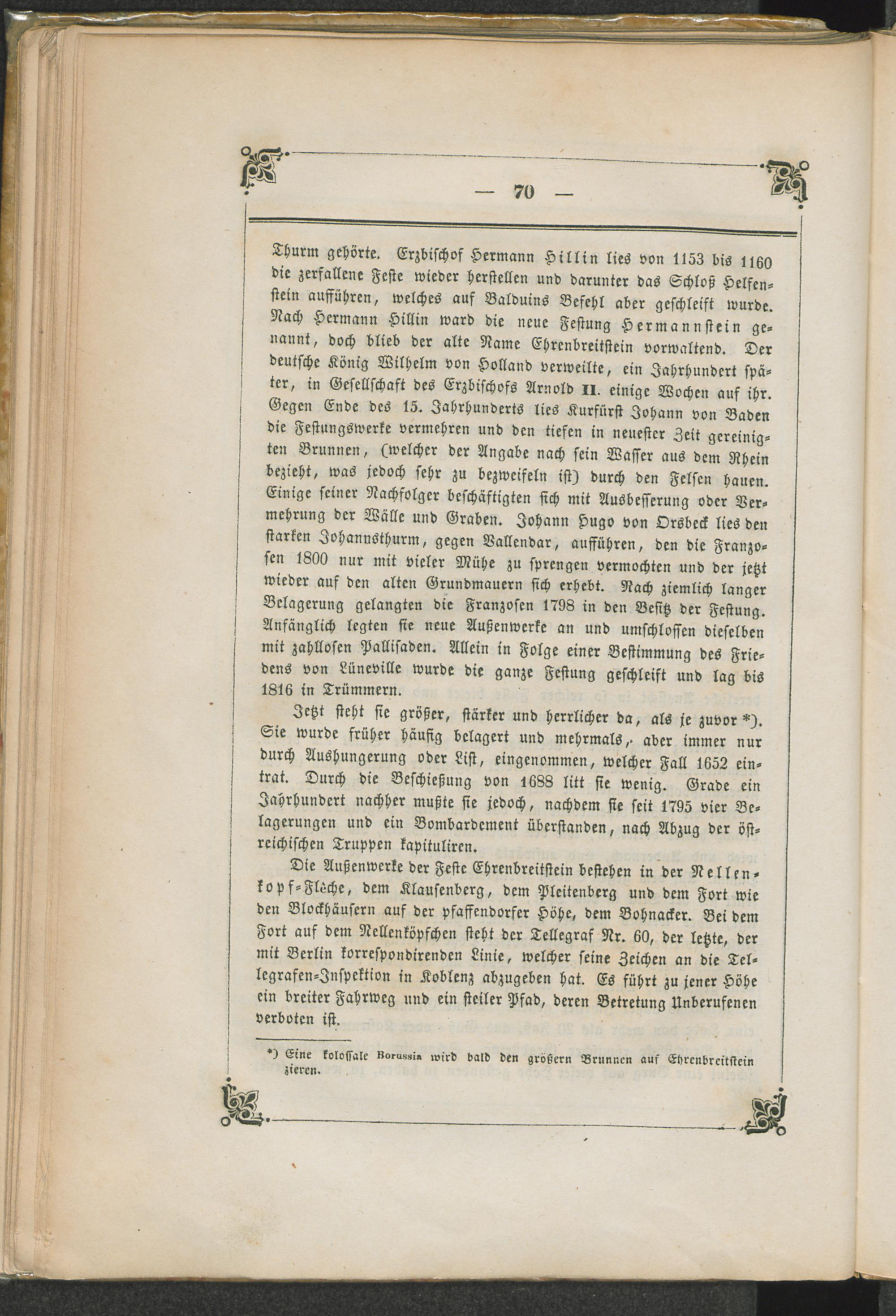 — 70 —

Thurm gehörte. Erzbischof Hermann Hillin lies von 1153 bis 1160 die zerfallene Feste wieder herstellen und darunter das Schloß Helfenstein aufführen, welches auf Balduins Befehl aber geschleift wurde. Nach Hermann Hillin ward die neue Festung Hermannstein genannt, doch blieb der alte Name Ehrenbreitstein vorwaltend. Der deutsche König Wilhelm von Holland verweilte, ein Jahrhundert später, in Gesellschaft des Erzbischofs Arnold II. einige Wochen auf ihr. Gegen Ende des 15. Jahrhunderts lies Kurfürst Johann von Baden die Festungswerke vermehren und den tiefen in neuester Zeit gereinigten Brunnen, (welcher der Angabe nach sein Wasser aus dem Rhein bezieht, was jedoch sehr zu bezweifeln ist) durch den Felsen hauen. Einige seiner Nachfolger beschäftigten sich mit Ausbesserung oder Vermehrung der Wälle und Graben. Johann Hugo von Orsbeck lies den starken Johannsthurm, gegen Vallendar, aufführen, den die Franzosen 1800 nur mit vieler Mühe zu sprengen vermochten und der jetzt wieder auf den alten Grundmauern sich erhebt. Nach ziemlich langer Belagerung gelangten die Franzosen 1798 in den Besitz der Festung. Anfänglich legten sie neue Außenwerke an und umschlossen dieselben mit zahllosen Pallisaden. Allein in Folge einer Bestimmung des Friedens von Lüneville wurde die ganze Festung geschleift und lag bis 1816 in Trümmern.

Jetzt steht sie größer, stärker und herrlicher da, als je zuvor *). Sie wurde früher häufig belagert und mehrmals, aber immer nur durch Aushungerung oder List, eingenommen, welcher Fall 1652 eintrat. Durch die Beschießung von 1688 litt sie wenig. Grade ein Jahrhundert nachher mußte sie jedoch, nachdem sie seit 1795 vier Belagerungen und ein Bombardement überstanden, nach Abzug der östreichischen Truppen kapituliren.

Die Außenwerke der Feste Ehrenbreitstein bestehen in der Nellenkopf-Fläche, dem Klausenberg, dem Pleitenberg und dem Fort wie den Blockhäusern auf der pfaffendorfer Höhe, dem Bohnacker. Bei dem Fort auf dem Nellenköpfchen steht der Tellegraf Nr. 60, der letzte, der mit Berlin korrespondirenden Linie, welcher seine Zeichen an die Tellegrafen-Inspektion in Koblenz abzugeben hat. Es führt zu jener Höhe ein breiter Fahrweg und ein steiler Pfad, deren Betretung Unberufenen verboten ist.

*) Eine kolossale Borussia wird bald den größern Brunnen auf Ehrenbreitstein zieren.